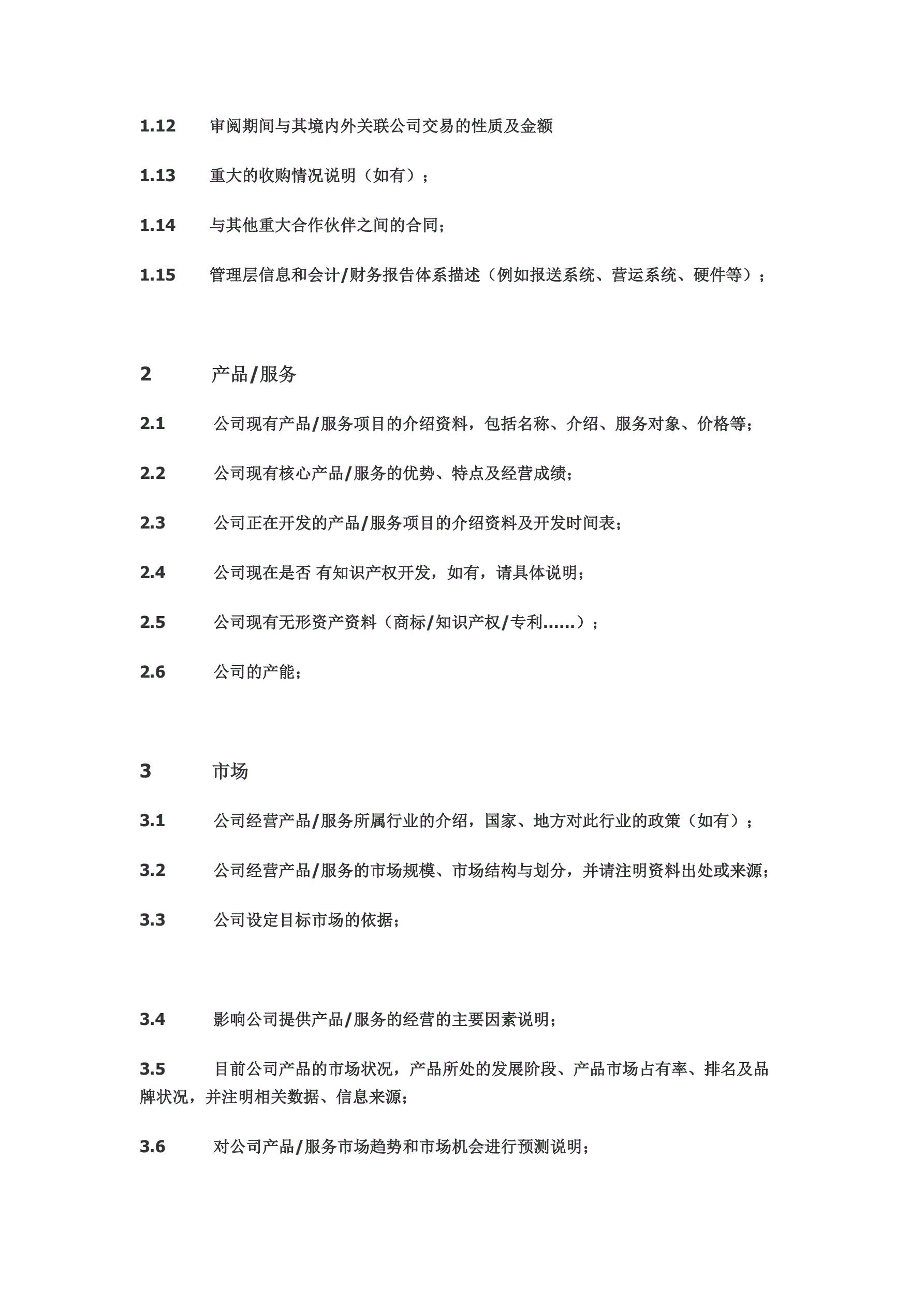 1.12 审阅期间与其境内外关联公司交易的性质及金额

1.13 重大的收购情况说明（如有）；

1.14 与其他重大合作伙伴之间的合同；

1.15 管理层信息和会计/财务报告体系描述（例如报送系统、营运系统、硬件等）；

2 产品/服务

2.1 公司现有产品/服务项目的介绍资料，包括名称、介绍、服务对象、价格等；

2.2 公司现有核心产品/服务的优势、特点及经营成绩；

2.3 公司正在开发的产品/服务项目的介绍资料及开发时间表；

2.4 公司现在是否 有知识产权开发，如有，请具体说明；

2.5 公司现有无形资产资料（商标/知识产权/专利......）；

2.6 公司的产能；

3 市场

3.1 公司经营产品/服务所属行业的介绍，国家、地方对此行业的政策（如有）；

3.2 公司经营产品/服务的市场规模、市场结构与划分，并请注明资料出处或来源；

3.3 公司设定目标市场的依据；

3.4 影响公司提供产品/服务的经营的主要因素说明；

3.5 目前公司产品的市场状况，产品所处的发展阶段、产品市场占有率、排名及品牌状况，并注明相关数据、信息来源；

3.6 对公司产品/服务市场趋势和市场机会进行预测说明；